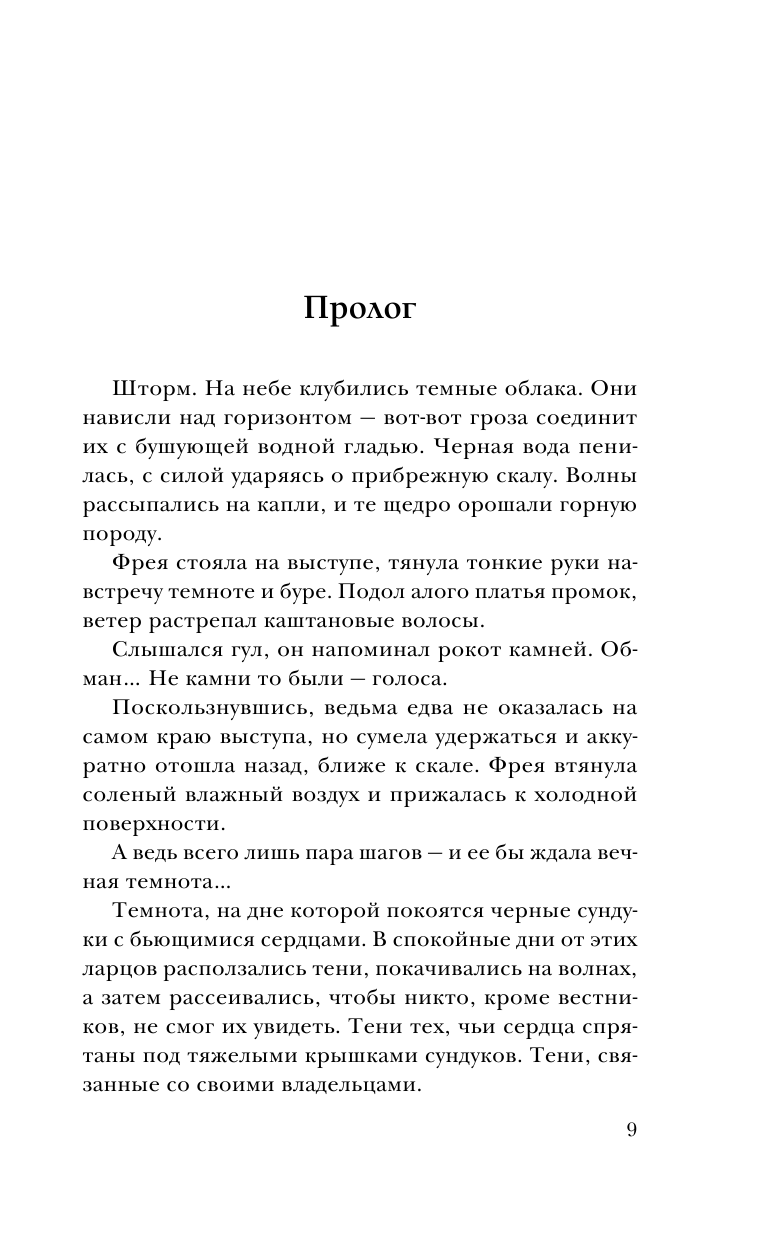 Пролог

Шторм. На небе клубились темные облака. Они нависли над горизонтом — вот-вот гроза соединит их с бушующей водной гладью. Черная вода пенилась, с силой ударяясь о прибрежную скалу. Волны рассыпались на капли, и те щедро орошали горную породу.

Фрея стояла на выступе, тянула тонкие руки навстречу темноте и буре. Подол алого платья промок, ветер растрепал каштановые волосы.

Слышался гул, он напоминал рокот камней. Обман... Не камни то были — голоса.

Поскользнувшись, ведьма едва не оказалась на самом краю выступа, но сумела удержаться и аккуратно отошла назад, ближе к скале. Фрея втянула соленый влажный воздух и прижалась к холодной поверхности.

А ведь всего лишь пара шагов — и ее бы ждала вечная темнота...

Темнота, на дне которой покоятся черные сундуки с бьющимися сердцами. В спокойные дни от этих ларцов расползались тени, покачивались на волнах, а затем рассеивались, чтобы никто, кроме вестников, не смог их увидеть. Тени тех, чьи сердца спрятаны под тяжелыми крышками сундуков. Тени, связанные со своими владельцами.

9